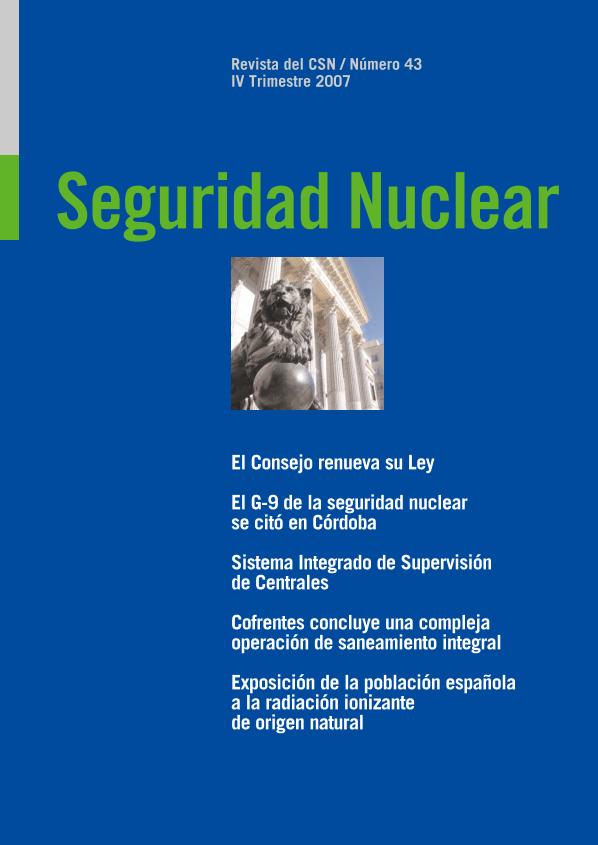 Revista del CSN / Número 43
IV Trimestre 2007

Seguridad Nuclear

El Consejo renueva su Ley

El G-9 de la seguridad nuclear se citó en Córdoba

Sistema Integrado de Supervisión de Centrales

Cofrentes concluye una compleja operación de saneamiento integral

Exposición de la población española a la radiación ionizante de origen natural